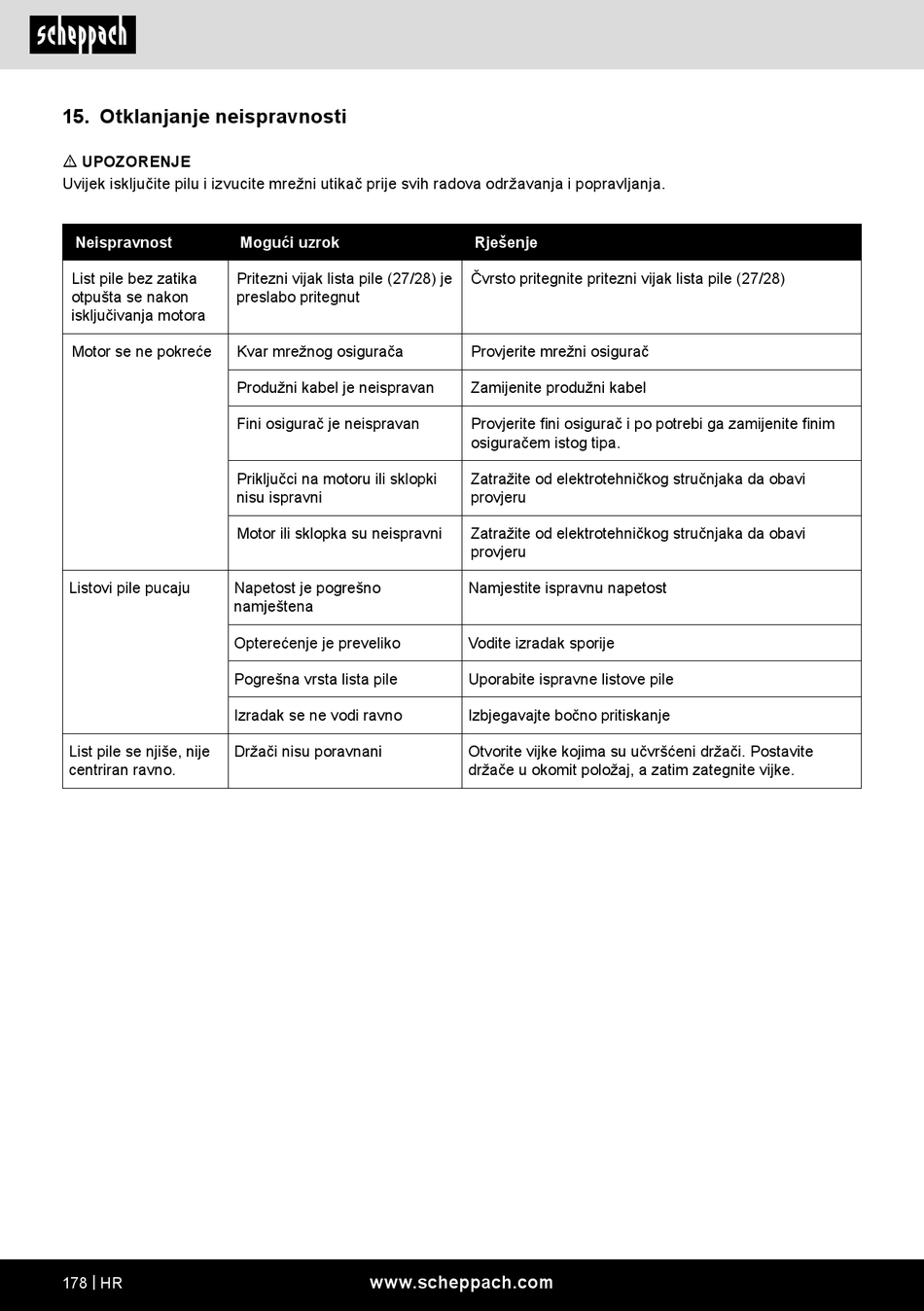 scheppach

15. Otklanjanje neispravnosti

⚠ UPOZORENJE
Uvijek isključite pilu i izvucite mrežni utikač prije svih radova održavanja i popravljanja.

| Neispravnost | Mogući uzrok | Rješenje |
|---|---|---|
| List pile bez zatika otpušta se nakon isključivanja motora | Pritezni vijak lista pile (27/28) je preslabo pritegnut | Čvrsto pritegnite pritezni vijak lista pile (27/28) |
| Motor se ne pokreće | Kvar mrežnog osigurača | Provjerite mrežni osigurač |
| | Produžni kabel je neispravan | Zamijenite produžni kabel |
| | Fini osigurač je neispravan | Provjerite fini osigurač i po potrebi ga zamijenite finim osiguračem istog tipa. |
| | Priključci na motoru ili sklopki nisu ispravni | Zatražite od elektrotehničkog stručnjaka da obavi provjeru |
| | Motor ili sklopka su neispravni | Zatražite od elektrotehničkog stručnjaka da obavi provjeru |
| Listovi pile pucaju | Napetost je pogrešno namještena | Namjestite ispravnu napetost |
| | Opterećenje je preveliko | Vodite izradak sporije |
| | Pogrešna vrsta lista pile | Uporabite ispravne listove pile |
| | Izradak se ne vodi ravno | Izbjegavajte bočno pritiskanje |
| List pile se njiše, nije centriran ravno. | Držači nisu poravnani | Otvorite vijke kojima su učvršćeni držači. Postavite držače u okomit položaj, a zatim zategnite vijke. |

178 | HR www.scheppach.com